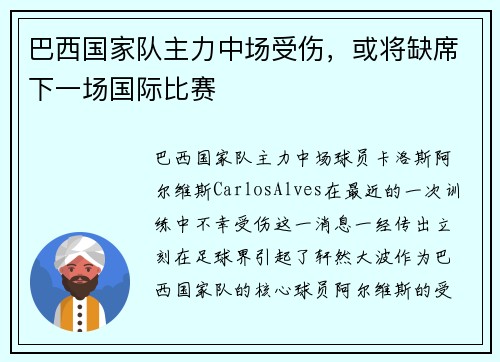 巴西国家队主力中场受伤，或将缺席下一场国际比赛

巴西国家队主力中场球员卡洛斯阿尔维斯CarlosAlves在最近的一次训练中不幸受伤这一消息一经传出立刻在足球界引起了轩然大波作为巴西国家队的核心球员阿尔维斯的受